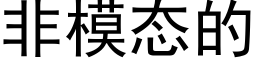 非模态的